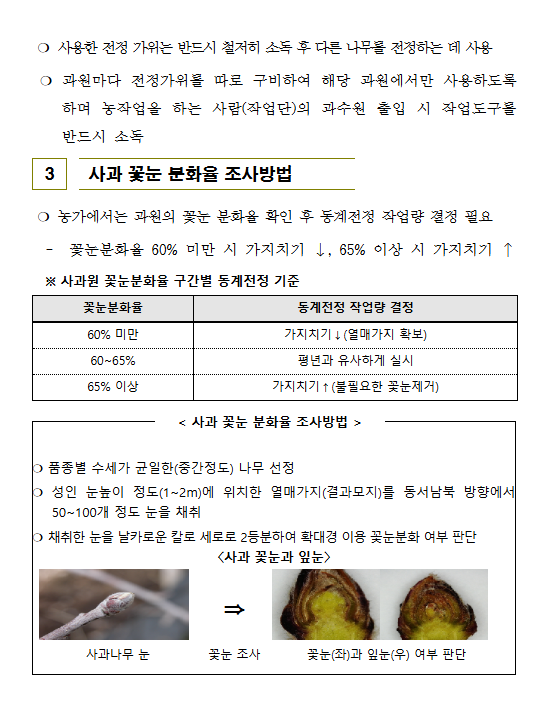 ❍ 사용한 전정 가위는 반드시 철저히 소독 후 다른 나무를 전정하는 데 사용

❍ 과원마다 전정가위를 따로 구비하여 해당 과원에서만 사용하도록 하며 농작업을 하는 사람(작업단)의 과수원 출입 시 작업도구를 반드시 소독

3 사과 꽃눈 분화율 조사방법

❍ 농가에서는 과원의 꽃눈 분화율 확인 후 동계전정 작업량 결정 필요

- 꽃눈분화율 60% 미만 시 가지치기 ↓, 65% 이상 시 가지치기 ↑

※ 사과원 꽃눈분화율 구간별 동계전정 기준

| 꽃눈분화율 | 동계전정 작업량 결정 |
|---|---|
| 60% 미만 | 가지치기↓(열매가지 확보) |
| 60~65% | 평년과 유사하게 실시 |
| 65% 이상 | 가지치기↑(불필요한 꽃눈제거) |

< 사과 꽃눈 분화율 조사방법 >

❍ 품종별 수세가 균일한(중간정도) 나무 선정

❍ 성인 눈높이 정도(1~2m)에 위치한 열매가지(결과모지)를 동서남북 방향에서 50~100개 정도 눈을 채취

❍ 채취한 눈을 날카로운 칼로 세로로 2등분하여 확대경 이용 꽃눈분화 여부 판단

<사과 꽃눈과 잎눈>

⇒

사과나무 눈 꽃눈 조사 꽃눈(좌)과 잎눈(우) 여부 판단